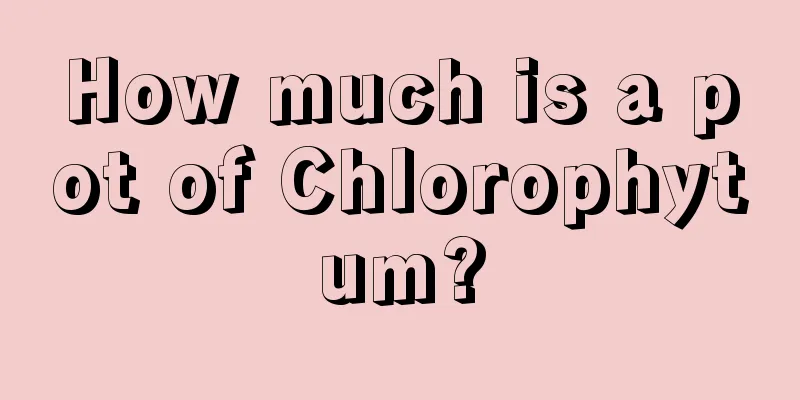 How much is a pot of Chlorophytum?